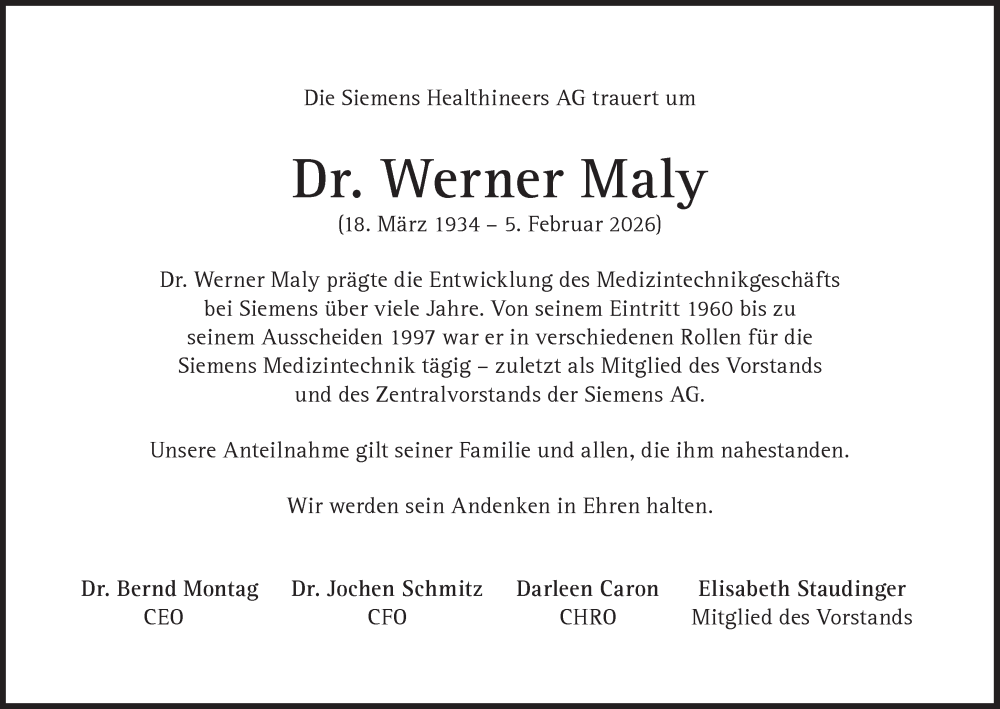 Die Siemens Healthineers AG trauert um

Dr. Werner Maly
(18. März 1934 – 5. Februar 2026)

Dr. Werner Maly prägte die Entwicklung des Medizintechnikgeschäfts bei Siemens über viele Jahre. Von seinem Eintritt 1960 bis zu seinem Ausscheiden 1997 war er in verschiedenen Rollen für die Siemens Medizintechnik tägig – zuletzt als Mitglied des Vorstands und des Zentralvorstands der Siemens AG.

Unsere Anteilnahme gilt seiner Familie und allen, die ihm nahestanden.

Wir werden sein Andenken in Ehren halten.

Dr. Bernd Montag
CEO

Dr. Jochen Schmitz
CFO

Darleen Caron
CHRO

Elisabeth Staudinger
Mitglied des Vorstands